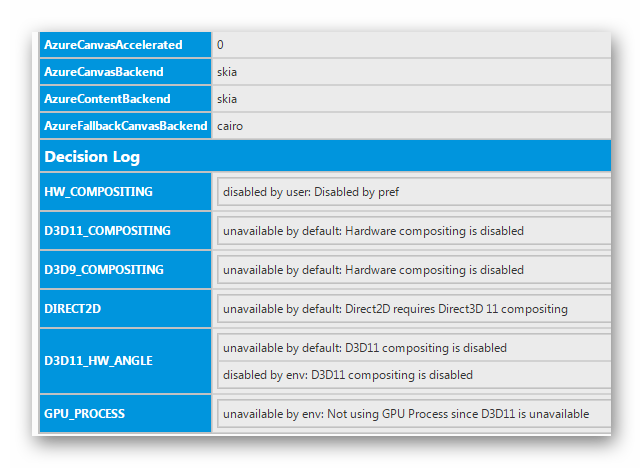 | AzureCanvasAccelerated | 0 |
|---|---|
| AzureCanvasBackend | skia |
| AzureContentBackend | skia |
| AzureFallbackCanvasBackend | cairo |

Decision Log

| HW_COMPOSITING | disabled by user: Disabled by pref |
|---|---|
| D3D11_COMPOSITING | unavailable by default: Hardware compositing is disabled |
| D3D9_COMPOSITING | unavailable by default: Hardware compositing is disabled |
| DIRECT2D | unavailable by default: Direct2D requires Direct3D 11 compositing |
| D3D11_HW_ANGLE | unavailable by default: D3D11 compositing is disabled<br>disabled by env: D3D11 compositing is disabled |
| GPU_PROCESS | unavailable by env: Not using GPU Process since D3D11 is unavailable |